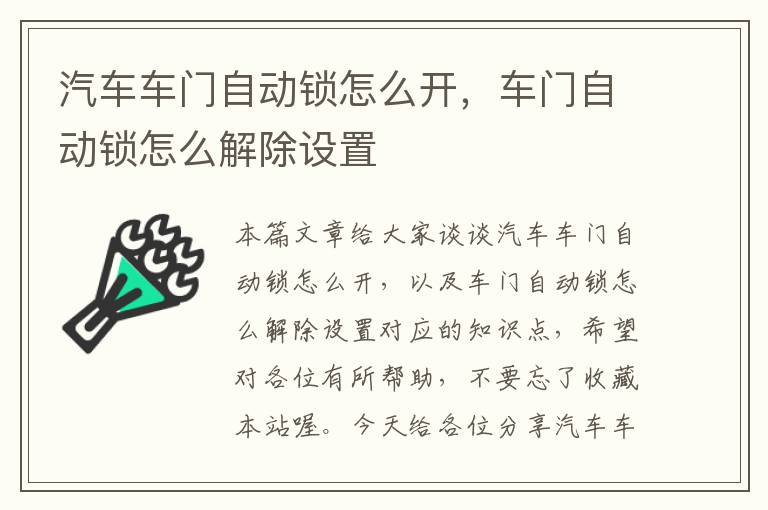 汽车车门自动锁怎么开，车门自动锁怎么解除设置

本篇文章给大家谈谈汽车车门自动锁怎么开，以及车门自动锁怎么解除设置对应的知识点，希望对各位有所帮助，不要忘了收藏本站喔。今天给各位分享汽车车